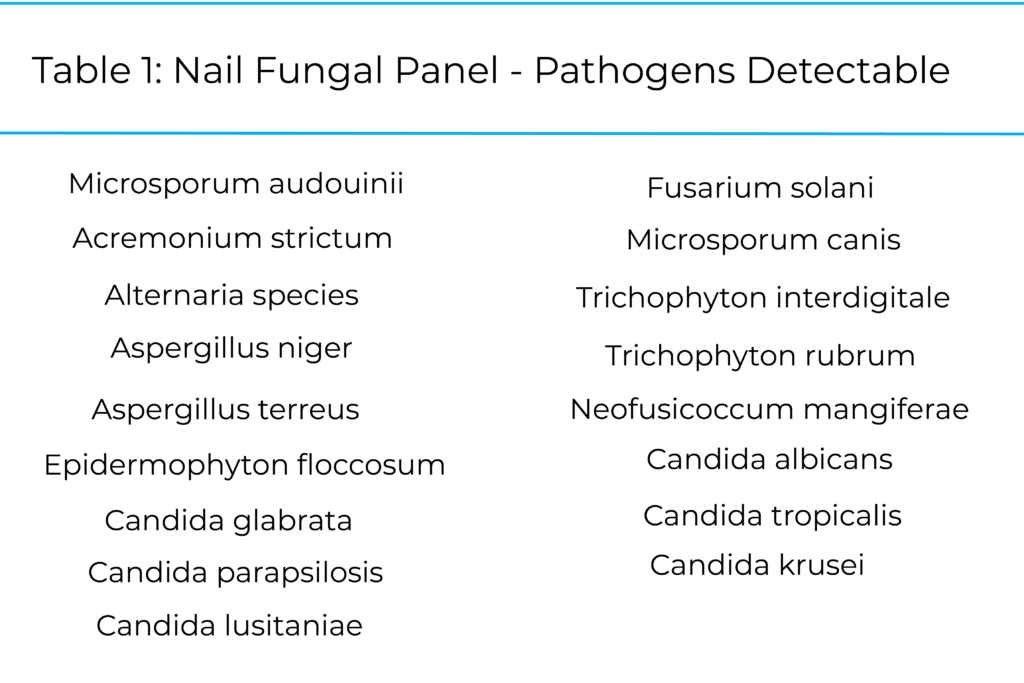 Table 1: Nail Fungal Panel - Pathogens Detectable

Microsporum audouinii
Acremonium strictum
Alternaria species
Aspergillus niger
Aspergillus terreus
Epidermophyton floccosum
Candida glabrata
Candida parapsilosis
Candida lusitaniae

Fusarium solani
Microsporum canis
Trichophyton interdigitale
Trichophyton rubrum
Neofusicoccum mangiferae
Candida albicans
Candida tropicalis
Candida krusei